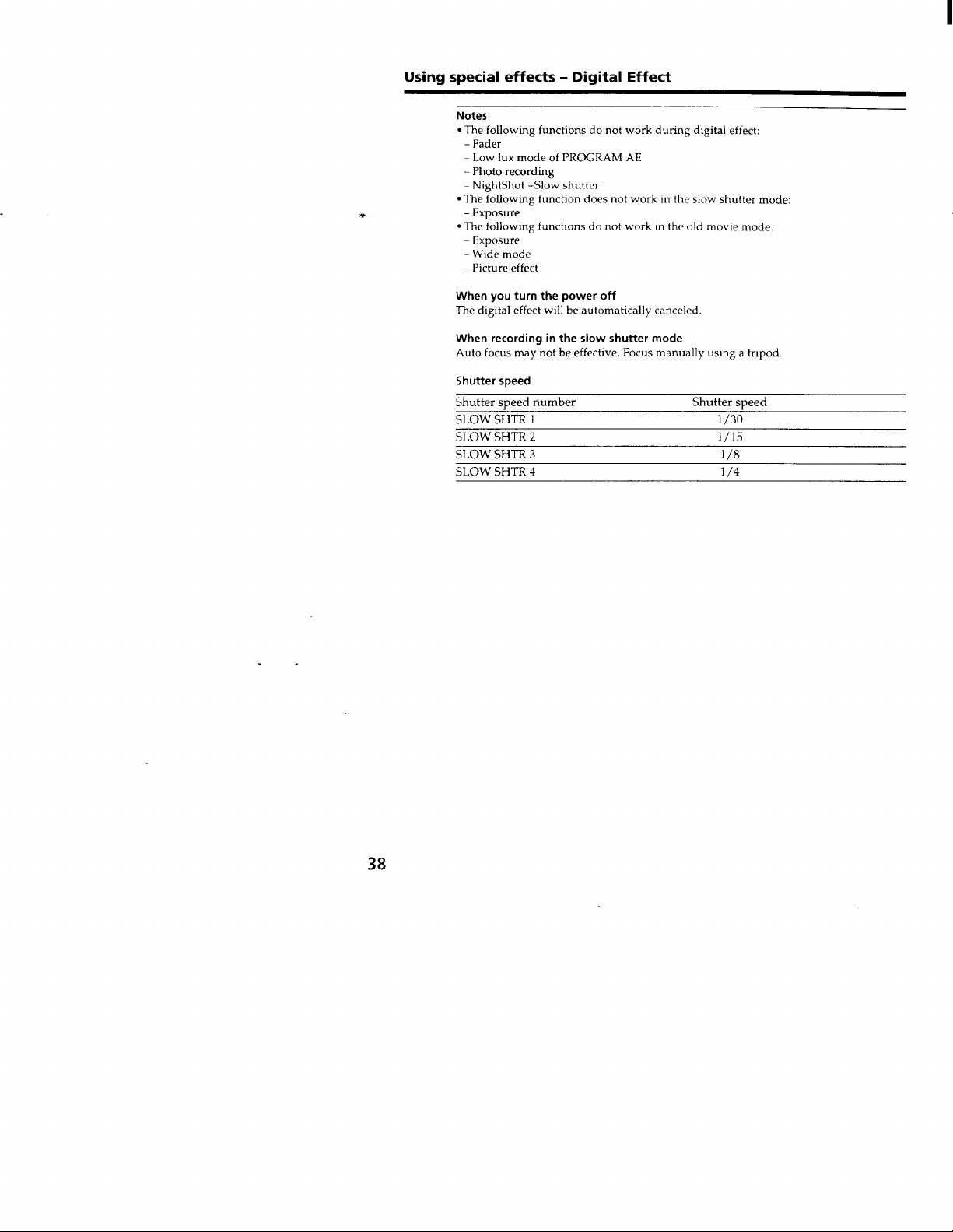 Using special effects – Digital Effect

Notes
• The following functions do not work during digital effect:
– Fader
– Low lux mode of PROGRAM AE
– Photo recording
– NightShot +Slow shutter
• The following function does not work in the slow shutter mode:
– Exposure
• The following functions do not work in the old movie mode.
– Exposure
– Wide mode
– Picture effect

When you turn the power off
The digital effect will be automatically canceled.

When recording in the slow shutter mode
Auto focus may not be effective. Focus manually using a tripod.

Shutter speed

| Shutter speed number | Shutter speed |
|---|---|
| SLOW SHTR 1 | 1/30 |
| SLOW SHTR 2 | 1/15 |
| SLOW SHTR 3 | 1/8 |
| SLOW SHTR 4 | 1/4 |

38